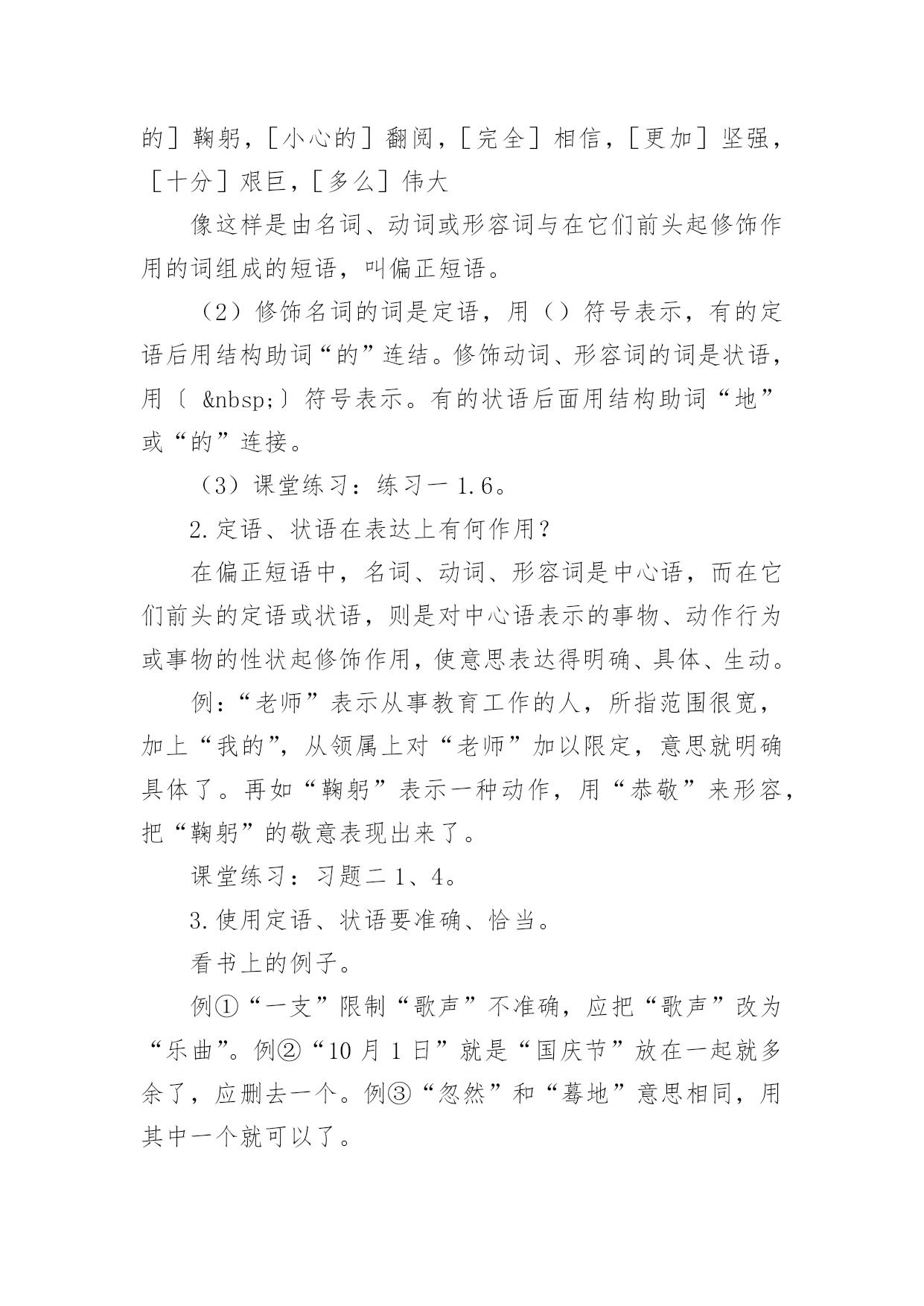 的］鞠躬，［小心的］翻阅，［完全］相信，［更加］坚强，［十分］艰巨，［多么］伟大

像这样是由名词、动词或形容词与在它们前头起修饰作用的词组成的短语，叫偏正短语。

（2）修饰名词的词是定语，用（）符号表示，有的定语后用结构助词“的”连结。修饰动词、形容词的词是状语，用〔 &nbsp;〕符号表示。有的状语后面用结构助词“地”或“的”连接。

（3）课堂练习：练习一 1.6。

2.定语、状语在表达上有何作用？

在偏正短语中，名词、动词、形容词是中心语，而在它们前头的定语或状语，则是对中心语表示的事物、动作行为或事物的性状起修饰作用，使意思表达得明确、具体、生动。

例：“老师”表示从事教育工作的人，所指范围很宽，加上“我的”，从领属上对“老师”加以限定，意思就明确具体了。再如“鞠躬”表示一种动作，用“恭敬”来形容，把“鞠躬”的敬意表现出来了。

课堂练习：习题二 1、4。

3.使用定语、状语要准确、恰当。

看书上的例子。

例①“一支”限制“歌声”不准确，应把“歌声”改为“乐曲”。例②“10 月 1 日”就是“国庆节”放在一起就多余了，应删去一个。例③“忽然”和“蓦地”意思相同，用其中一个就可以了。